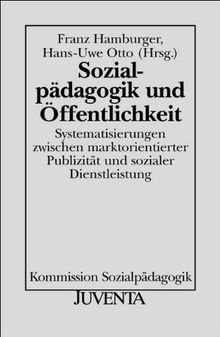 Franz Hamburger,
Hans-Uwe Otto (Hrsg.)

Sozialpädagogik und Öffentlichkeit

Systematisierungen zwischen marktorientierter Publizität und sozialer Dienstleistung

Kommission Sozialpädagogik

JUVENTA